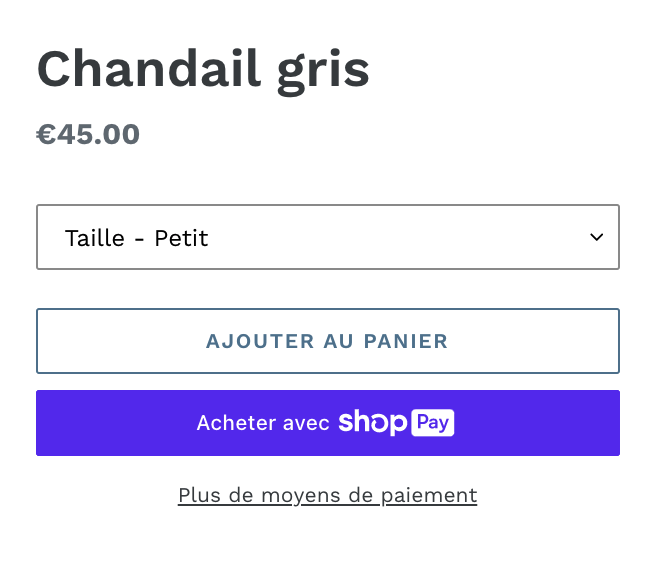 Chandail gris

€45.00

Taille - Petit

AJOUTER AU PANIER

Acheter avec shop Pay

Plus de moyens de paiement